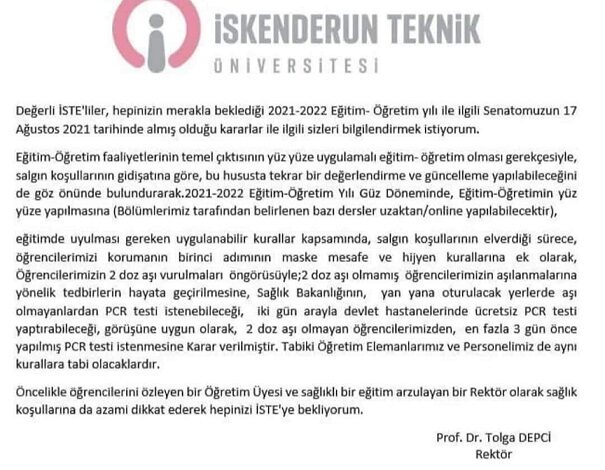 İSKENDERUN TEKNİK ÜNİVERSİTESİ

Değerli İSTE'liler, hepinizin merakla beklediği 2021-2022 Eğitim- Öğretim yılı ile ilgili Senatomuzun 17 Ağustos 2021 tarihinde almış olduğu kararlar ile ilgili sizleri bilgilendirmek istiyorum.

Eğitim-Öğretim faaliyetlerinin temel çıktısının yüz yüze uygulamalı eğitim- öğretim olması gerekçesiyle, salgın koşullarının gidişatına göre, bu hususta tekrar bir değerlendirme ve güncelleme yapılabileceğini de göz önünde bulundurarak.2021-2022 Eğitim-Öğretim Yılı Güz Döneminde, Eğitim-Öğretimin yüz yüze yapılmasına (Bölümlerimiz tarafından belirlenen bazı dersler uzaktan/online yapılabilecektir),

eğitimde uyulması gereken uygulanabilir kurallar kapsamında, salgın koşullarının elverdiği sürece, öğrencilerimizi korumanın birinci adımının maske mesafe ve hijyen kurallarına ek olarak, Öğrencilerimizin 2 doz aşı vurulmaları öngörüsüyle;2 doz aşı olmamış öğrencilerimizin aşılanmalarına yönelik tedbirlerin hayata geçirilmesine, Sağlık Bakanlığının, yan yana oturulacak yerlerde aşı olmayanlardan PCR testi istenebileceği, iki gün arayla devlet hastanelerinde ücretsiz PCR testi yaptırabileceği, görüşüne uygun olarak, 2 doz aşı olmayan öğrencilerimizden, en fazla 3 gün önce yapılmış PCR testi istenmesine Karar verilmiştir. Tabiki Öğretim Elemanlarımız ve Personelimiz de aynı kurallara tabi olacaklardır.

Öncelikle öğrencilerini özleyen bir Öğretim Üyesi ve sağlıklı bir eğitim arzulayan bir Rektör olarak sağlık koşullarına da azami dikkat ederek hepinizi İSTE'ye bekliyorum.

Prof. Dr. Tolga DEPCİ
Rektör